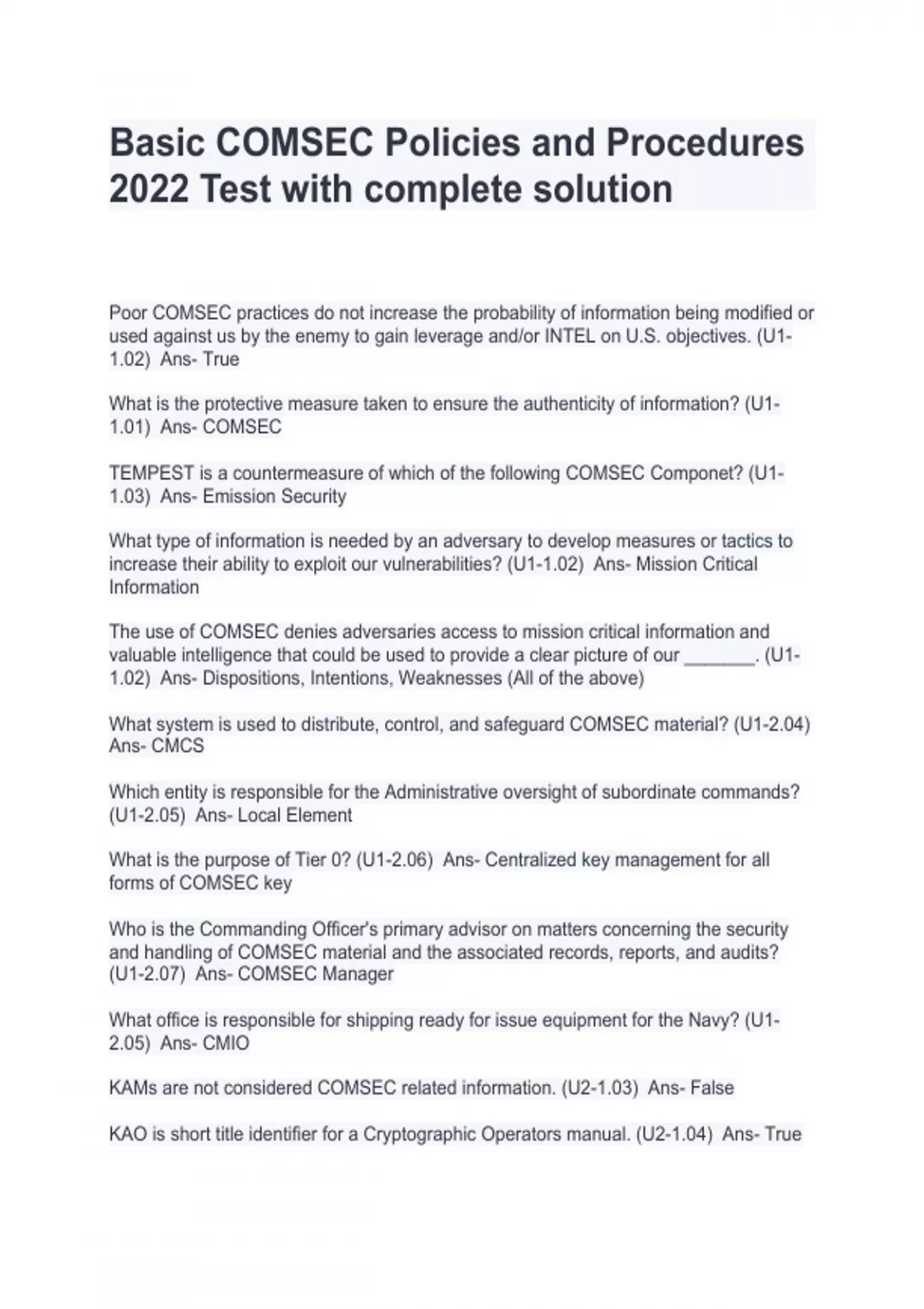 Basic COMSEC Policies and Procedures 2022 Test with complete solution

Poor COMSEC practices do not increase the probability of information being modified or used against us by the enemy to gain leverage and/or INTEL on U.S. objectives. (U1-1.02) Ans- True

What is the protective measure taken to ensure the authenticity of information? (U1-1.01) Ans- COMSEC

TEMPEST is a countermeasure of which of the following COMSEC Componet? (U1-1.03) Ans- Emission Security

What type of information is needed by an adversary to develop measures or tactics to increase their ability to exploit our vulnerabilities? (U1-1.02) Ans- Mission Critical Information

The use of COMSEC denies adversaries access to mission critical information and valuable intelligence that could be used to provide a clear picture of our _______. (U1-1.02) Ans- Dispositions, Intentions, Weaknesses (All of the above)

What system is used to distribute, control, and safeguard COMSEC material? (U1-2.04) Ans- CMCS

Which entity is responsible for the Administrative oversight of subordinate commands? (U1-2.05) Ans- Local Element

What is the purpose of Tier 0? (U1-2.06) Ans- Centralized key management for all forms of COMSEC key

Who is the Commanding Officer's primary advisor on matters concerning the security and handling of COMSEC material and the associated records, reports, and audits? (U1-2.07) Ans- COMSEC Manager

What office is responsible for shipping ready for issue equipment for the Navy? (U1-2.05) Ans- CMIO

KAMs are not considered COMSEC related information. (U2-1.03) Ans- False

KAO is short title identifier for a Cryptographic Operators manual. (U2-1.04) Ans- True